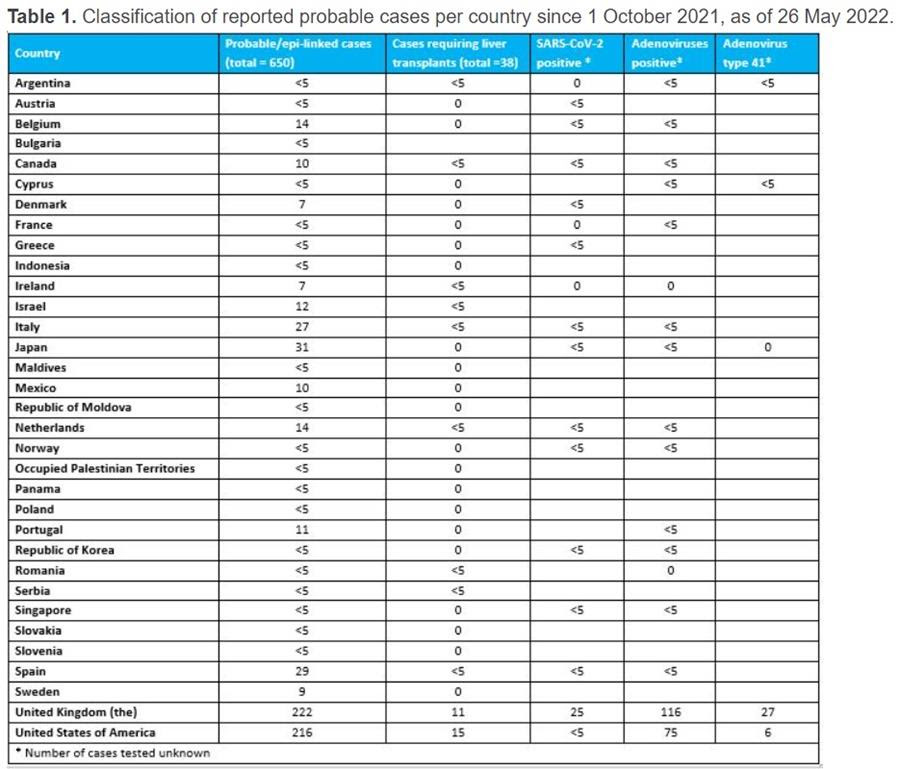 **Table 1.** Classification of reported probable cases per country since 1 October 2021, as of 26 May 2022.

| Country | Probable/epi-linked cases (total = 650) | Cases requiring liver transplants (total =38) | SARS-CoV-2 positive * | Adenoviruses positive* | Adenovirus type 41* |
|---|---|---|---|---|---|
| Argentina | <5 | <5 | 0 | <5 | <5 |
| Austria | <5 | 0 | <5 | | |
| Belgium | 14 | 0 | <5 | <5 | |
| Bulgaria | <5 | | | | |
| Canada | 10 | <5 | <5 | <5 | |
| Cyprus | <5 | 0 | | <5 | <5 |
| Denmark | 7 | 0 | <5 | | |
| France | <5 | 0 | 0 | <5 | |
| Greece | <5 | 0 | <5 | | |
| Indonesia | <5 | 0 | | | |
| Ireland | 7 | <5 | 0 | 0 | |
| Israel | 12 | <5 | | | |
| Italy | 27 | <5 | <5 | <5 | |
| Japan | 31 | 0 | <5 | <5 | 0 |
| Maldives | <5 | 0 | | | |
| Mexico | 10 | 0 | | | |
| Republic of Moldova | <5 | 0 | | | |
| Netherlands | 14 | <5 | <5 | <5 | |
| Norway | <5 | 0 | <5 | <5 | |
| Occupied Palestinian Territories | <5 | 0 | | | |
| Panama | <5 | 0 | | | |
| Poland | <5 | 0 | | | |
| Portugal | 11 | 0 | | <5 | |
| Republic of Korea | <5 | 0 | <5 | <5 | |
| Romania | <5 | <5 | | 0 | |
| Serbia | <5 | <5 | | | |
| Singapore | <5 | 0 | <5 | <5 | |
| Slovakia | <5 | 0 | | | |
| Slovenia | <5 | 0 | | | |
| Spain | 29 | <5 | <5 | <5 | |
| Sweden | 9 | 0 | | | |
| United Kingdom (the) | 222 | 11 | 25 | 116 | 27 |
| United States of America | 216 | 15 | <5 | 75 | 6 |

* Number of cases tested unknown